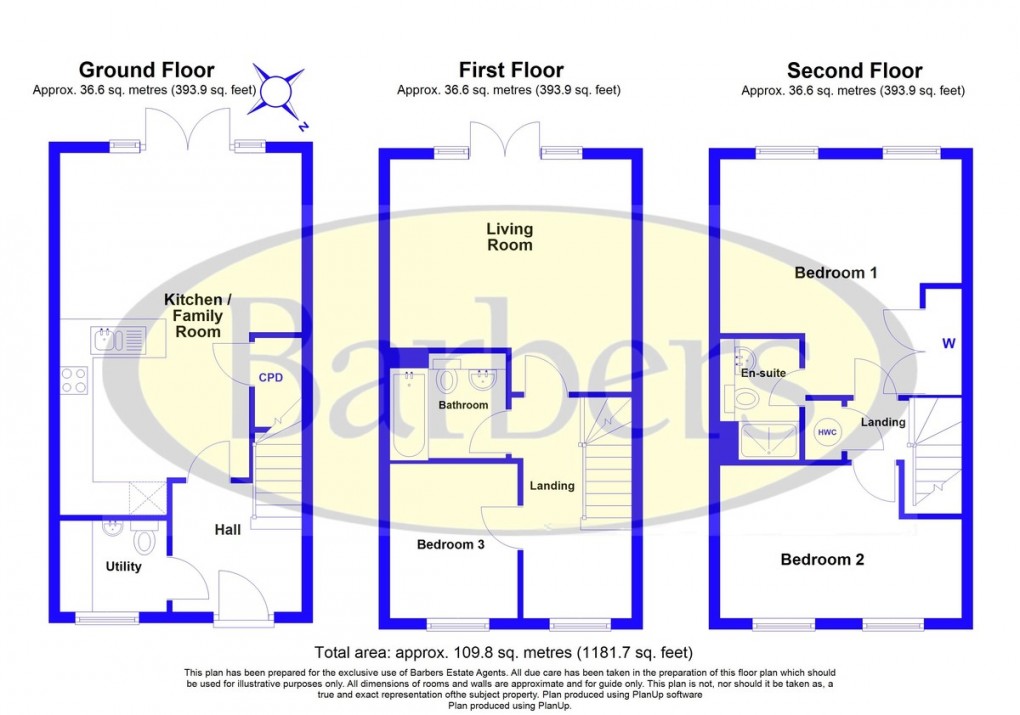 Ground Floor
Approx. 36.6 sq. metres (393.9 sq. feet)

N

Kitchen / Family Room

CPD

Hall

Utility

First Floor
Approx. 36.6 sq. metres (393.9 sq. feet)

Living Room

Bathroom

Landing

Bedroom 3

Second Floor
Approx. 36.6 sq. metres (393.9 sq. feet)

Bedroom 1

W

En-suite

HWC

Landing

Bedroom 2

Barbers

Total area: approx. 109.8 sq. metres (1181.7 sq. feet)

This plan has been prepared for the exclusive use of Barbers Estate Agents. All due care has been taken in the preparation of this floor plan which should be used for illustrative purposes only. All dimensions of rooms and walls are approximate and for guide only. This plan is not, nor should it be taken as, a true and exact representation ofthe subject property. Plan produced using PlanUp software
Plan produced using PlanUp.